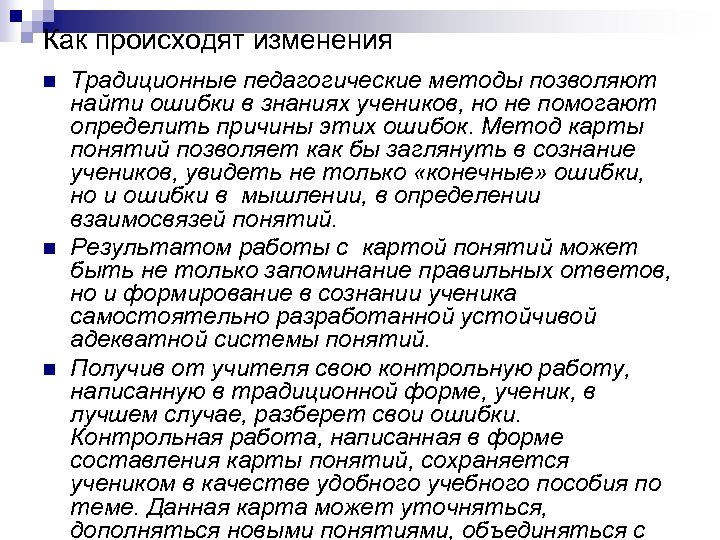 Как происходят изменения

Традиционные педагогические методы позволяют найти ошибки в знаниях учеников, но не помогают определить причины этих ошибок. Метод карты понятий позволяет как бы заглянуть в сознание учеников, увидеть не только «конечные» ошибки, но и ошибки в мышлении, в определении взаимосвязей понятий.

Результатом работы с картой понятий может быть не только запоминание правильных ответов, но и формирование в сознании ученика самостоятельно разработанной устойчивой адекватной системы понятий.

Получив от учителя свою контрольную работу, написанную в традиционной форме, ученик, в лучшем случае, разберет свои ошибки. Контрольная работа, написанная в форме составления карты понятий, сохраняется учеником в качестве удобного учебного пособия по теме. Данная карта может уточняться, дополняться новыми понятиями, объединяться с